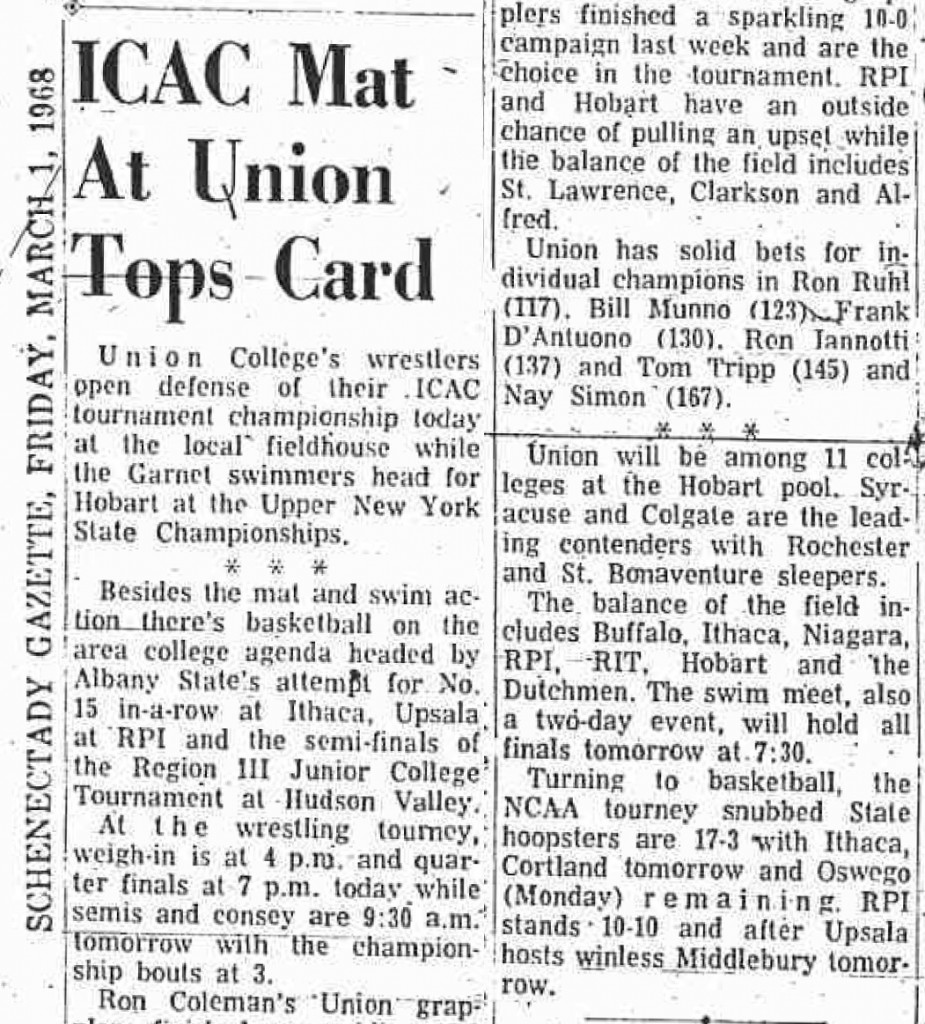 SCHENECTADY GAZETTE, FRIDAY, MARCH 1, 1968

ICAC Mat At Union Tops Card

Union College's wrestlers open defense of their ICAC tournament championship today at the local fieldhouse while the Garnet swimmers head for Hobart at the Upper New York State Championships.

* * *

Besides the mat and swim action there's basketball on the area college agenda headed by Albany State's attempt for No. 15 in-a-row at Ithaca, Upsala at RPI and the semi-finals of the Region III Junior College Tournament at Hudson Valley.

At the wrestling tourney, weigh-in is at 4 p.m. and quarter finals at 7 p.m. today while semis and consey are 9:30 a.m. tomorrow with the championship bouts at 3.

Ron Coleman's Union grapplers finished a sparkling 10-0 campaign last week and are the choice in the tournament. RPI and Hobart have an outside chance of pulling an upset while the balance of the field includes St. Lawrence, Clarkson and Alfred.

Union has solid bets for individual champions in Ron Ruhl (117), Bill Munno (123), Frank D'Antuono (130), Ron Iannotti (137) and Tom Tripp (145) and Nay Simon (167).

* * *

Union will be among 11 colleges at the Hobart pool. Syracuse and Colgate are the leading contenders with Rochester and St. Bonaventure sleepers.

The balance of the field includes Buffalo, Ithaca, Niagara, RPI, RIT, Hobart and the Dutchmen. The swim meet, also a two-day event, will hold all finals tomorrow at 7:30.

Turning to basketball, the NCAA tourney snubbed State hoopsters are 17-3 with Ithaca, Cortland tomorrow and Oswego (Monday) remaining. RPI stands 10-10 and after Upsala hosts winless Middlebury tomorrow.